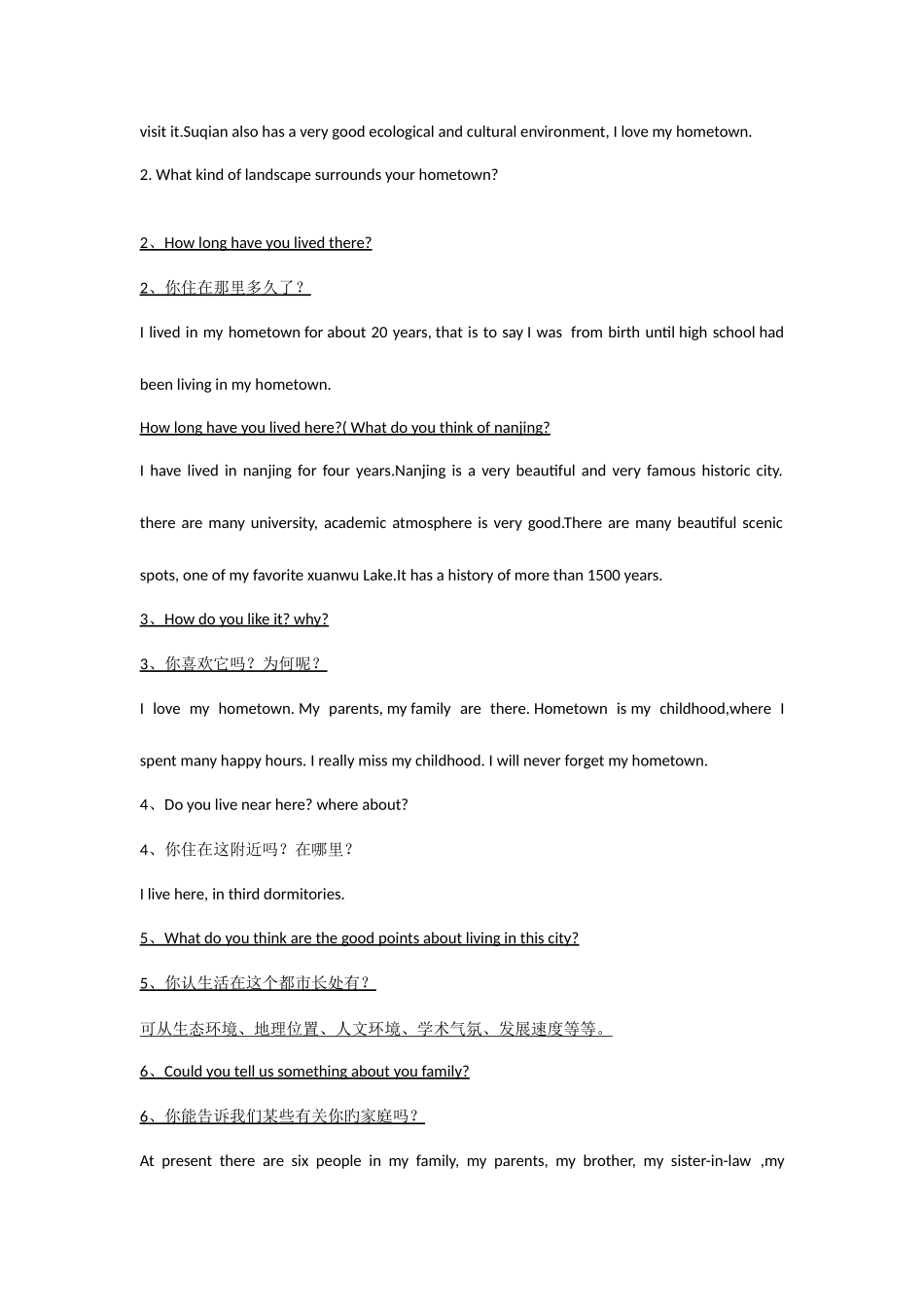 visit it.Suqian also has a very good ecological and cultural environment, I love my hometown.

2. What kind of landscape surrounds your hometown?

2、How long have you lived there?

2、你住在那里多久了？

I lived in my hometown for about 20 years, that is to say I was from birth until high school had been living in my hometown.

How long have you lived here?( What do you think of nanjing?

I have lived in nanjing for four years.Nanjing is a very beautiful and very famous historic city. there are many university, academic atmosphere is very good.There are many beautiful scenic spots, one of my favorite xuanwu Lake.It has a history of more than 1500 years.

3、How do you like it? why?

3、你喜欢它吗？为何呢？

I love my hometown. My parents, my family are there. Hometown is my childhood,where I spent many happy hours. I really miss my childhood. I will never forget my hometown.

4、Do you live near here? where about?

4、你住在这附近吗？在哪里？

I live here, in third dormitories.

5、What do you think are the good points about living in this city?

5、你认生活在这个都市长处有？

可从生态环境、地理位置、人文环境、学术气氛、发展速度等等。

6、Could you tell us something about you family?

6、你能告诉我们某些有关你旳家庭吗？

At present there are six people in my family, my parents, my brother, my sister-in-law ,my